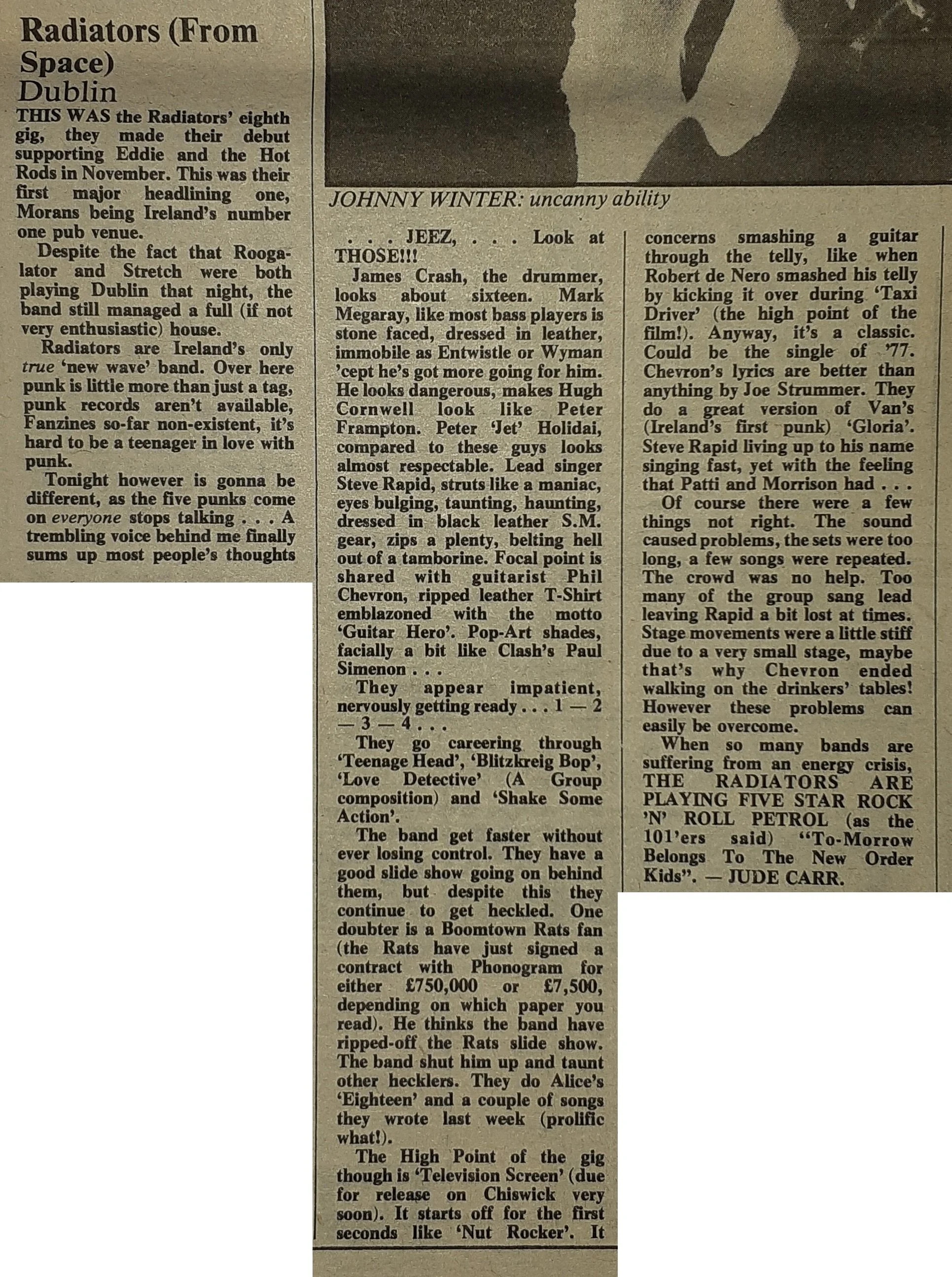 Radiators (From Space)
Dublin

THIS WAS the Radiators' eighth gig, they made their debut supporting Eddie and the Hot Rods in November. This was their first major headlining one, Morans being Ireland's number one pub venue.

Despite the fact that Roogalator and Stretch were both playing Dublin that night, the band still managed a full (if not very enthusiastic) house.

Radiators are Ireland's only true 'new wave' band. Over here punk is little more than just a tag, punk records aren't available, Fanzines so-far non-existent, it's hard to be a teenager in love with punk.

Tonight however is gonna be different, as the five punks come on everyone stops talking . . . A trembling voice behind me finally sums up most people's thoughts

JOHNNY WINTER: uncanny ability

. . . JEEZ, . . . Look at THOSE!!!

James Crash, the drummer, looks about sixteen. Mark Megaray, like most bass players is stone faced, dressed in leather, immobile as Entwistle or Wyman 'cept he's got more going for him. He looks dangerous, makes Hugh Cornwell look like Peter Frampton. Peter 'Jet' Holidai, compared to these guys looks almost respectable. Lead singer Steve Rapid, struts like a maniac, eyes bulging, taunting, haunting, dressed in black leather S.M. gear, zips a plenty, belting hell out of a tamborine. Focal point is shared with guitarist Phil Chevron, ripped leather T-Shirt emblazoned with the motto 'Guitar Hero'. Pop-Art shades, facially a bit like Clash's Paul Simenon . . .

They appear impatient, nervously getting ready . . . 1 — 2 — 3 — 4 . . .

They go careering through 'Teenage Head', 'Blitzkreig Bop', 'Love Detective' (A Group composition) and 'Shake Some Action'.

The band get faster without ever losing control. They have a good slide show going on behind them, but despite this they continue to get heckled. One doubter is a Boomtown Rats fan (the Rats have just signed a contract with Phonogram for either £750,000 or £7,500, depending on which paper you read). He thinks the band have ripped-off the Rats slide show. The band shut him up and taunt other hecklers. They do Alice's 'Eighteen' and a couple of songs they wrote last week (prolific what!).

The High Point of the gig though is 'Television Screen' (due for release on Chiswick very soon). It starts off for the first seconds like 'Nut Rocker'. It concerns smashing a guitar through the telly, like when Robert de Nero smashed his telly by kicking it over during 'Taxi Driver' (the high point of the film!). Anyway, it's a classic. Could be the single of '77. Chevron's lyrics are better than anything by Joe Strummer. They do a great version of Van's (Ireland's first punk) 'Gloria'. Steve Rapid living up to his name singing fast, yet with the feeling that Patti and Morrison had . . .

Of course there were a few things not right. The sound caused problems, the sets were too long, a few songs were repeated. The crowd was no help. Too many of the group sang lead leaving Rapid a bit lost at times. Stage movements were a little stiff due to a very small stage, maybe that's why Chevron ended walking on the drinkers' tables! However these problems can easily be overcome.

When so many bands are suffering from an energy crisis, THE RADIATORS ARE PLAYING FIVE STAR ROCK 'N' ROLL PETROL (as the 101'ers said) "To-Morrow Belongs To The New Order Kids". — JUDE CARR.